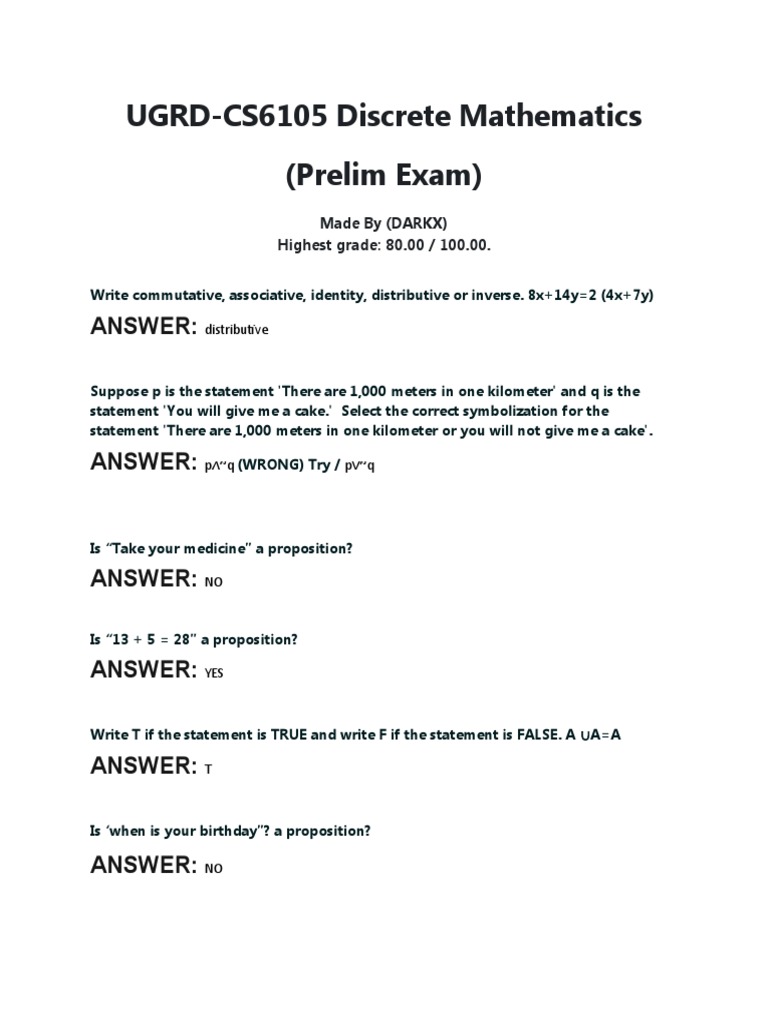 UGRD-CS6105 Discrete Mathematics

(Prelim Exam)

Made By (DARKX)
Highest grade: 80.00 / 100.00.

Write commutative, associative, identity, distributive or inverse. 8x+14y=2 (4x+7y)

ANSWER: distributive

Suppose p is the statement 'There are 1,000 meters in one kilometer' and q is the statement 'You will give me a cake.' Select the correct symbolization for the statement 'There are 1,000 meters in one kilometer or you will not give me a cake'.

ANSWER: p∧~q (WRONG) Try / p∨~q

Is "Take your medicine" a proposition?

ANSWER: NO

Is "13 + 5 = 28" a proposition?

ANSWER: YES

Write T if the statement is TRUE and write F if the statement is FALSE. A ∪A=A

ANSWER: T

Is 'when is your birthday"? a proposition?

ANSWER: NO